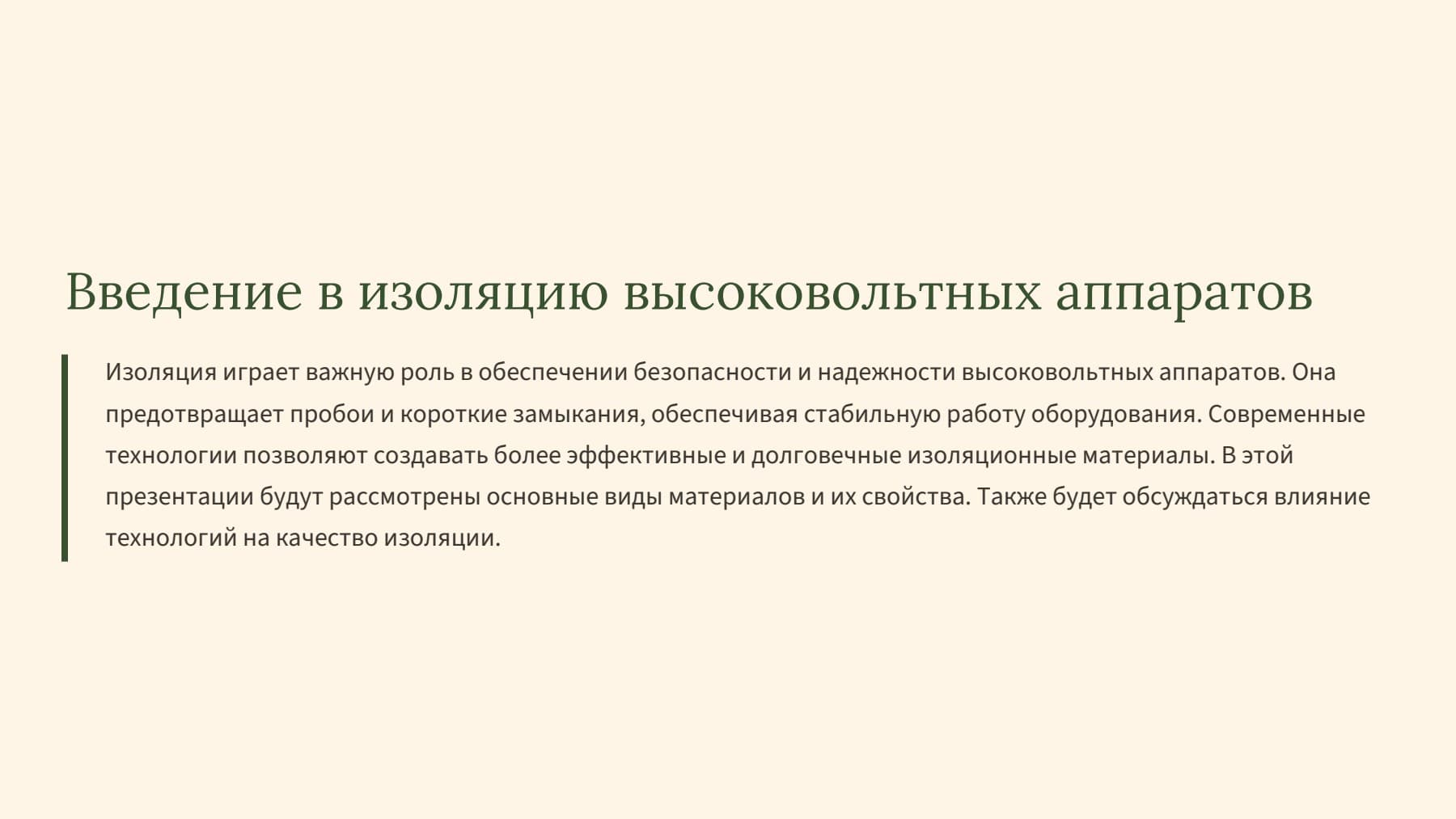 Введение в изоляцию высоковольтных аппаратов

Изоляция играет важную роль в обеспечении безопасности и надежности высоковольтных аппаратов. Она предотвращает пробои и короткие замыкания, обеспечивая стабильную работу оборудования. Современные технологии позволяют создавать более эффективные и долговечные изоляционные материалы. В этой презентации будут рассмотрены основные виды материалов и их свойства. Также будет обсуждаться влияние технологий на качество изоляции.